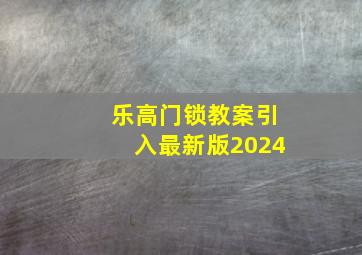 乐高门锁教案引入最新版2024